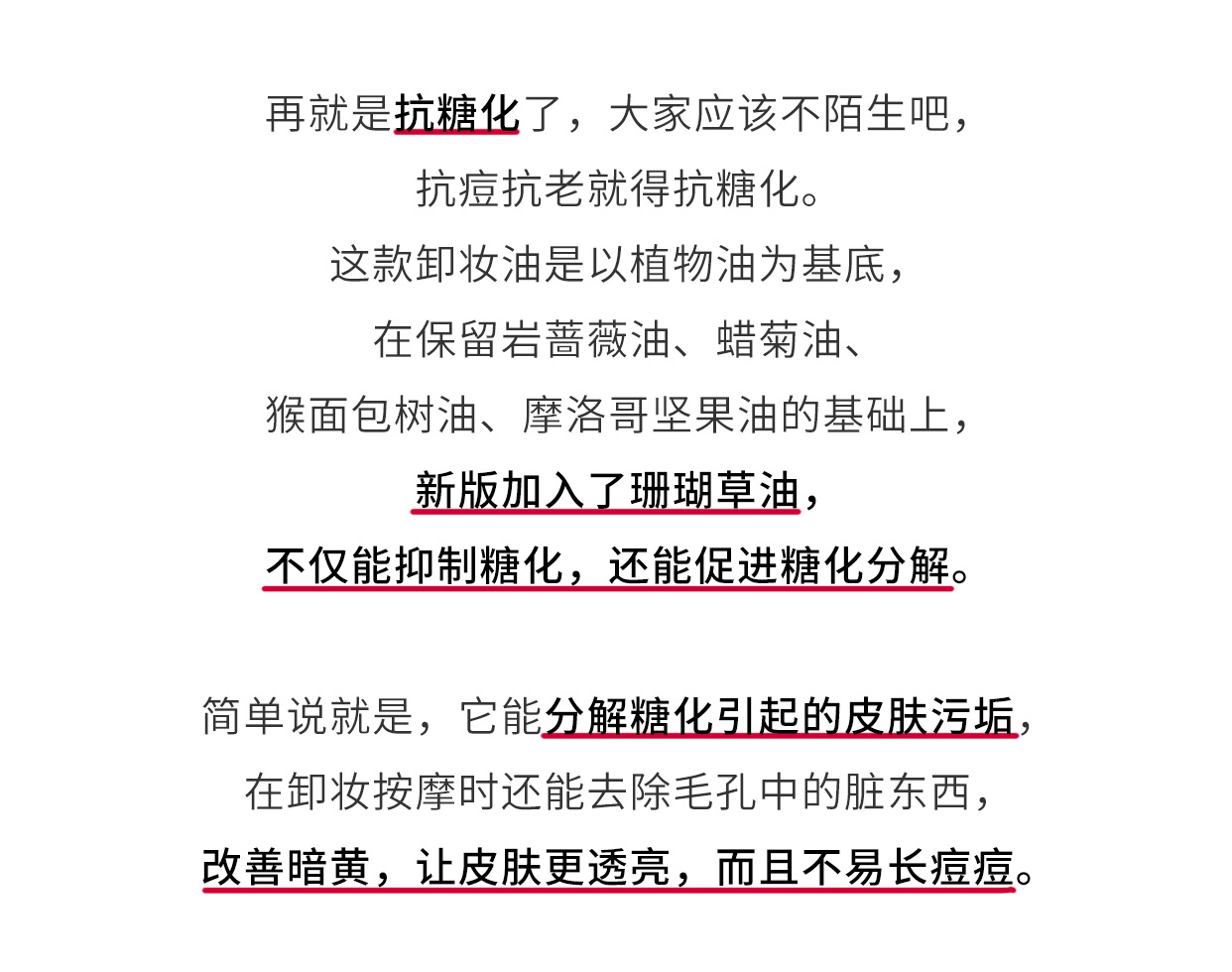 再就是抗糖化了，大家应该不陌生吧，
抗痘抗老就得抗糖化。
这款卸妆油是以植物油为基底，
在保留岩蔷薇油、蜡菊油、
猴面包树油、摩洛哥坚果油的基础上，
新版加入了珊瑚草油，
不仅能抑制糖化，还能促进糖化分解。

简单说就是，它能分解糖化引起的皮肤污垢，
在卸妆按摩时还能去除毛孔中的脏东西，
改善暗黄，让皮肤更透亮，而且不易长痘痘。